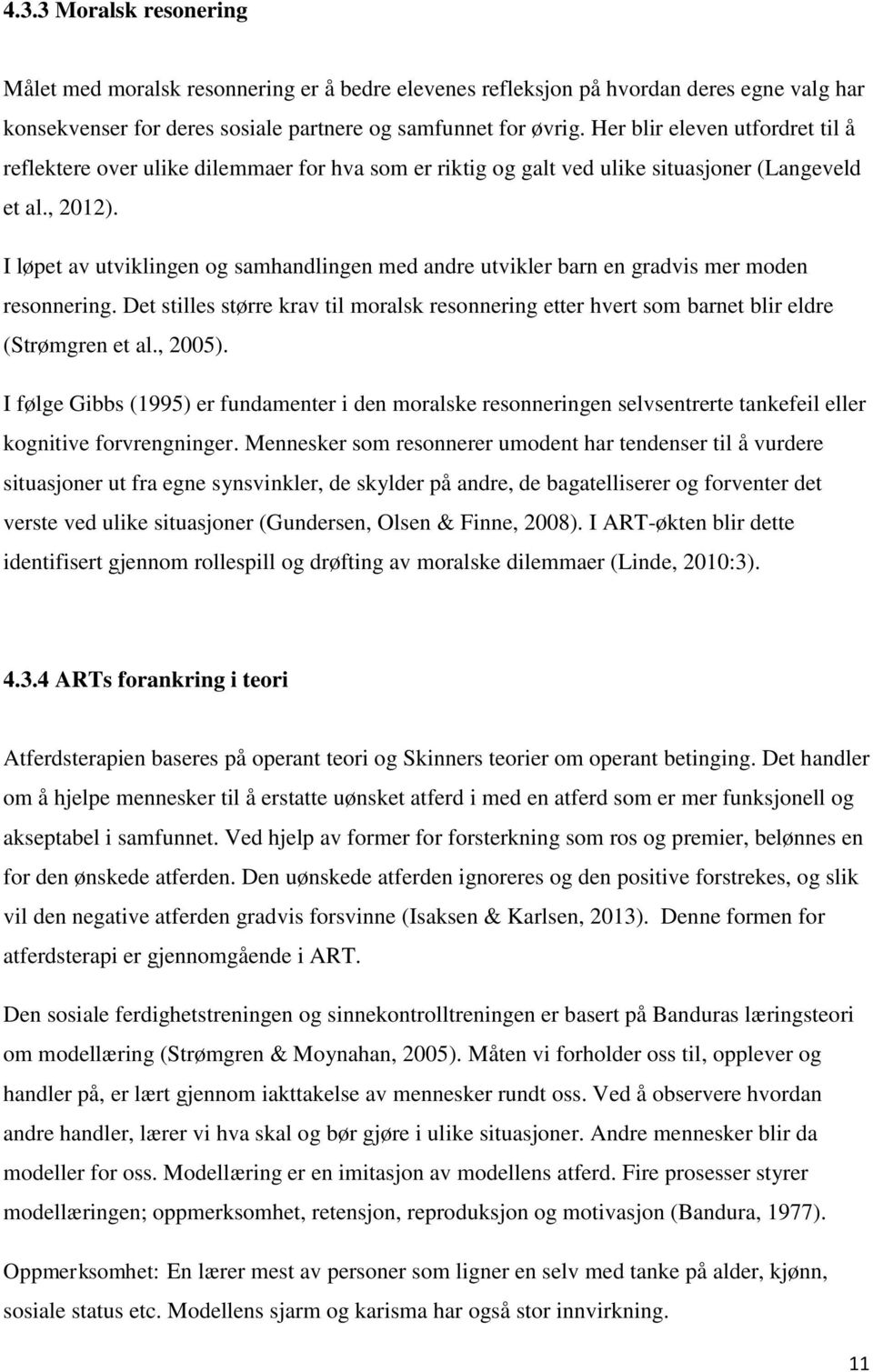 4.3.3 Moralsk resonering

Målet med moralsk resonnering er å bedre elevenes refleksjon på hvordan deres egne valg har konsekvenser for deres sosiale partnere og samfunnet for øvrig. Her blir eleven utfordret til å reflektere over ulike dilemmaer for hva som er riktig og galt ved ulike situasjoner (Langeveld et al., 2012).

I løpet av utviklingen og samhandlingen med andre utvikler barn en gradvis mer moden resonnering. Det stilles større krav til moralsk resonnering etter hvert som barnet blir eldre (Strømgren et al., 2005).

I følge Gibbs (1995) er fundamenter i den moralske resonneringen selvsentrerte tankefeil eller kognitive forvrengninger. Mennesker som resonnerer umodent har tendenser til å vurdere situasjoner ut fra egne synsvinkler, de skylder på andre, de bagatelliserer og forventer det verste ved ulike situasjoner (Gundersen, Olsen & Finne, 2008). I ART-økten blir dette identifisert gjennom rollespill og drøfting av moralske dilemmaer (Linde, 2010:3).

4.3.4 ARTs forankring i teori

Atferdsterapien baseres på operant teori og Skinners teorier om operant betinging. Det handler om å hjelpe mennesker til å erstatte uønsket atferd i med en atferd som er mer funksjonell og akseptabel i samfunnet. Ved hjelp av former for forsterkning som ros og premier, belønnes en for den ønskede atferden. Den uønskede atferden ignoreres og den positive forstrekes, og slik vil den negative atferden gradvis forsvinne (Isaksen & Karlsen, 2013). Denne formen for atferdsterapi er gjennomgående i ART.

Den sosiale ferdighetstreningen og sinnekontrolltreningen er basert på Banduras læringsteori om modellæring (Strømgren & Moynahan, 2005). Måten vi forholder oss til, opplever og handler på, er lært gjennom iakttakelse av mennesker rundt oss. Ved å observere hvordan andre handler, lærer vi hva skal og bør gjøre i ulike situasjoner. Andre mennesker blir da modeller for oss. Modellæring er en imitasjon av modellens atferd. Fire prosesser styrer modellæringen; oppmerksomhet, retensjon, reproduksjon og motivasjon (Bandura, 1977).

Oppmerksomhet: En lærer mest av personer som ligner en selv med tanke på alder, kjønn, sosiale status etc. Modellens sjarm og karisma har også stor innvirkning.

11